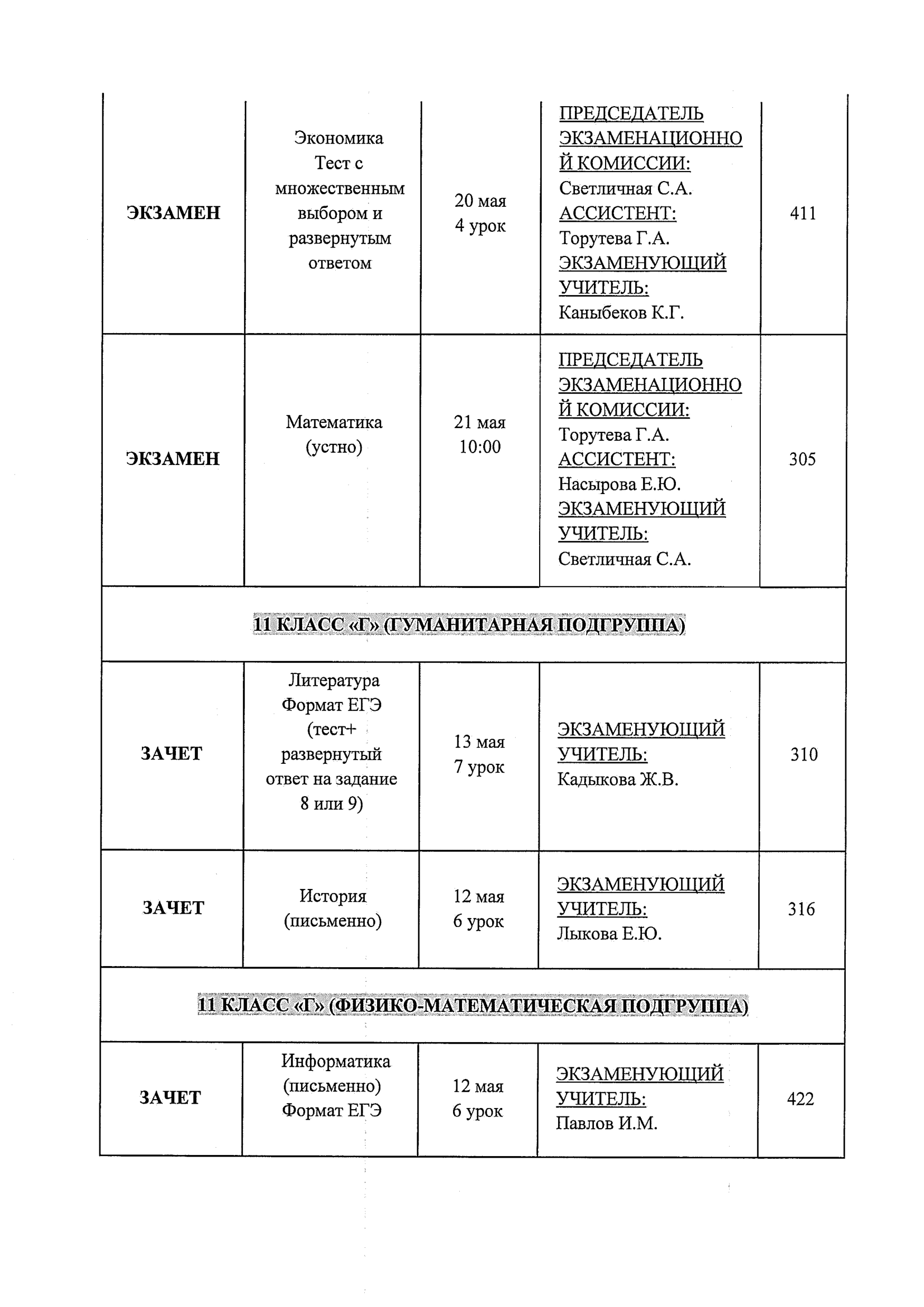 | | | | | |
|---|---|---|---|---|
| ЭКЗАМЕН | Экономика Тест с множественным выбором и развернутым ответом | 20 мая 4 урок | ПРЕДСЕДАТЕЛЬ ЭКЗАМЕНАЦИОННОЙ КОМИССИИ: Светличная С.А. АССИСТЕНТ: Торутева Г.А. ЭКЗАМЕНУЮЩИЙ УЧИТЕЛЬ: Каныбеков К.Г. | 411 |
| ЭКЗАМЕН | Математика (устно) | 21 мая 10:00 | ПРЕДСЕДАТЕЛЬ ЭКЗАМЕНАЦИОННОЙ КОМИССИИ: Торутева Г.А. АССИСТЕНТ: Насырова Е.Ю. ЭКЗАМЕНУЮЩИЙ УЧИТЕЛЬ: Светличная С.А. | 305 |
| 11 КЛАСС «Г» (ГУМАНИТАРНАЯ ПОДГРУППА) | | | | |
| ЗАЧЕТ | Литература Формат ЕГЭ (тест+ развернутый ответ на задание 8 или 9) | 13 мая 7 урок | ЭКЗАМЕНУЮЩИЙ УЧИТЕЛЬ: Кадыкова Ж.В. | 310 |
| ЗАЧЕТ | История (письменно) | 12 мая 6 урок | ЭКЗАМЕНУЮЩИЙ УЧИТЕЛЬ: Лыкова Е.Ю. | 316 |
| 11 КЛАСС «Г» (ФИЗИКО-МАТЕМАТИЧЕСКАЯ ПОДГРУППА) | | | | |
| ЗАЧЕТ | Информатика (письменно) Формат ЕГЭ | 12 мая 6 урок | ЭКЗАМЕНУЮЩИЙ УЧИТЕЛЬ: Павлов И.М. | 422 |